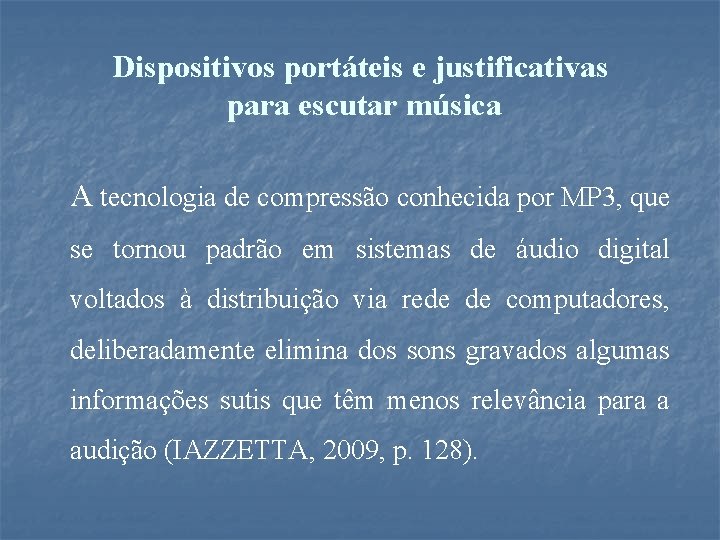 Dispositivos portáteis e justificativas para escutar música

A tecnologia de compressão conhecida por MP3, que se tornou padrão em sistemas de áudio digital voltados à distribuição via rede de computadores, deliberadamente elimina dos sons gravados algumas informações sutis que têm menos relevância para a audição (IAZZETTA, 2009, p. 128).